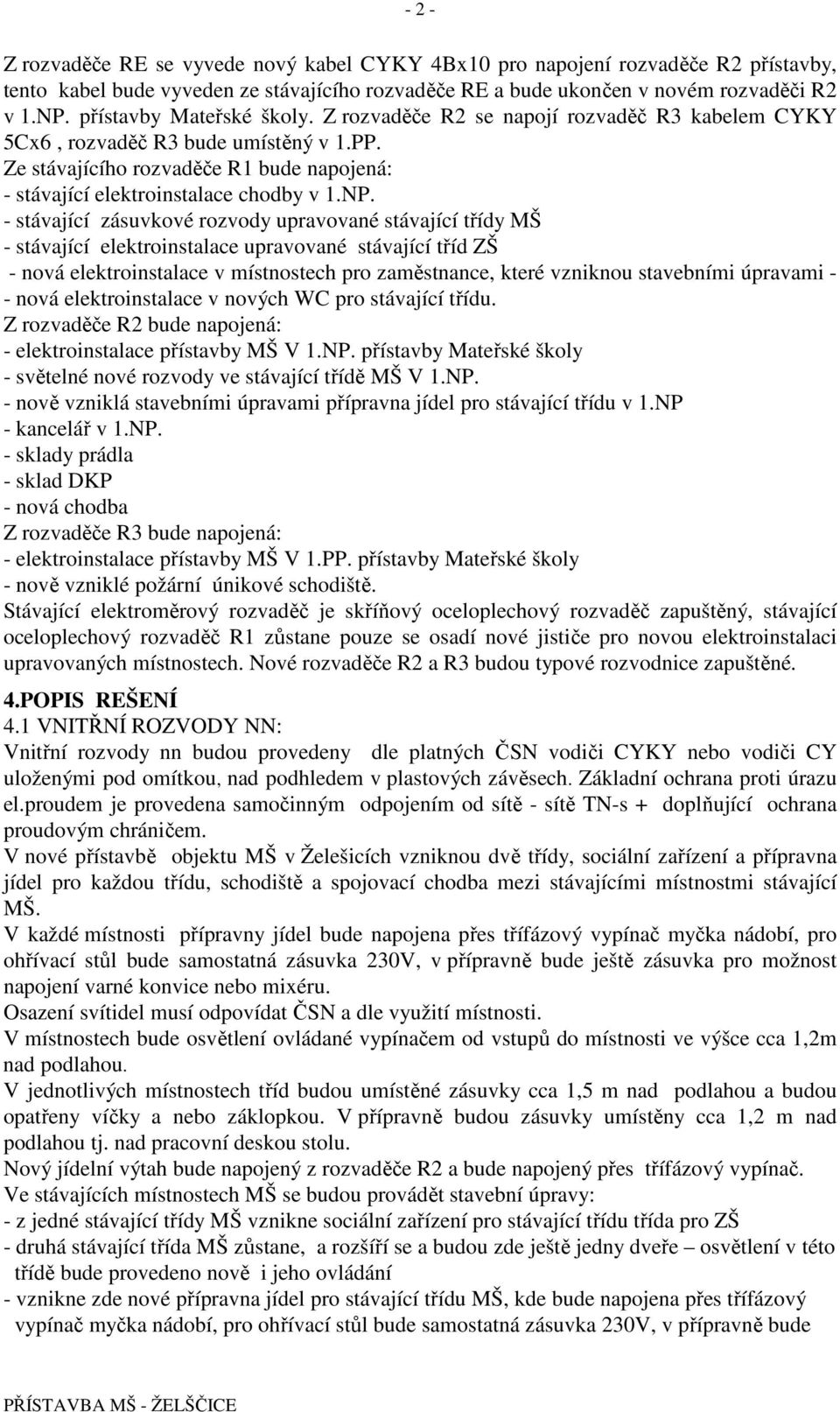 - 2 -

Z rozvaděče RE se vyvede nový kabel CYKY 4Bx10 pro napojení rozvaděče R2 přístavby, tento kabel bude vyveden ze stávajícího rozvaděče RE a bude ukončen v novém rozvaděči R2 v 1.NP. přístavby Mateřské školy. Z rozvaděče R2 se napojí rozvaděč R3 kabelem CYKY 5Cx6 , rozvaděč R3 bude umístěný v 1.PP.
Ze stávajícího rozvaděče R1 bude napojená:
- stávající elektroinstalace chodby v 1.NP.
- stávající zásuvkové rozvody upravované stávající třídy MŠ
- stávající elektroinstalace upravované stávající tříd ZŠ
- nová elektroinstalace v místnostech pro zaměstnance, které vzniknou stavebními úpravami -
- nová elektroinstalace v nových WC pro stávající třídu.
Z rozvaděče R2 bude napojená:
- elektroinstalace přístavby MŠ V 1.NP. přístavby Mateřské školy
- světelné nové rozvody ve stávající třídě MŠ V 1.NP.
- nově vzniklá stavebními úpravami přípravna jídel pro stávající třídu v 1.NP
- kancelář v 1.NP.
- sklady prádla
- sklad DKP
- nová chodba
Z rozvaděče R3 bude napojená:
- elektroinstalace přístavby MŠ V 1.PP. přístavby Mateřské školy
- nově vzniklé požární únikové schodiště.
Stávající elektroměrový rozvaděč je skříňový oceloplechový rozvaděč zapuštěný, stávající oceloplechový rozvaděč R1 zůstane pouze se osadí nové jističe pro novou elektroinstalaci upravovaných místnostech. Nové rozvaděče R2 a R3 budou typové rozvodnice zapuštěné.

4.POPIS REŠENÍ
4.1 VNITŘNÍ ROZVODY NN:
Vnitřní rozvody nn budou provedeny dle platných ČSN vodiči CYKY nebo vodiči CY uloženými pod omítkou, nad podhledem v plastových závěsech. Základní ochrana proti úrazu el.proudem je provedena samočinným odpojením od sítě - sítě TN-s + doplňující ochrana proudovým chráničem.
V nové přístavbě objektu MŠ v Želešicích vzniknou dvě třídy, sociální zařízení a přípravna jídel pro každou třídu, schodiště a spojovací chodba mezi stávajícími místnostmi stávající MŠ.
V každé místnosti přípravny jídel bude napojena přes třífázový vypínač myčka nádobí, pro ohřívací stůl bude samostatná zásuvka 230V, v přípravně bude ještě zásuvka pro možnost napojení varné konvice nebo mixéru.
Osazení svítidel musí odpovídat ČSN a dle využití místnosti.
V místnostech bude osvětlení ovládané vypínačem od vstupů do místnosti ve výšce cca 1,2m nad podlahou.
V jednotlivých místnostech tříd budou umístěné zásuvky cca 1,5 m nad podlahou a budou opatřeny víčky a nebo záklopkou. V přípravně budou zásuvky umístěny cca 1,2 m nad podlahou tj. nad pracovní deskou stolu.
Nový jídelní výtah bude napojený z rozvaděče R2 a bude napojený přes třífázový vypínač.
Ve stávajících místnostech MŠ se budou provádět stavební úpravy:
- z jedné stávající třídy MŠ vznikne sociální zařízení pro stávající třídu třída pro ZŠ
- druhá stávající třída MŠ zůstane, a rozšíří se a budou zde ještě jedny dveře – osvětlení v této třídě bude provedeno nově i jeho ovládání
- vznikne zde nové přípravna jídel pro stávající třídu MŠ, kde bude napojena přes třífázový vypínač myčka nádobí, pro ohřívací stůl bude samostatná zásuvka 230V, v přípravně bude

PŘÍSTAVBA MŠ - ŽELŠČICE